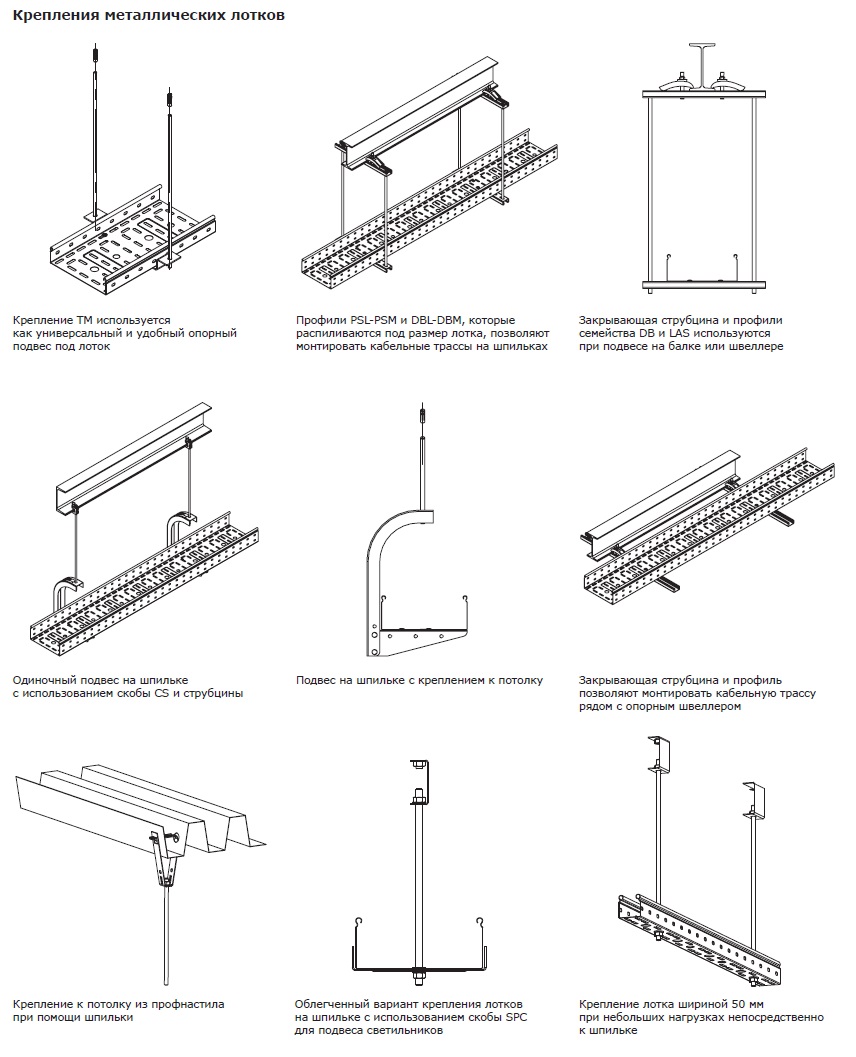 Крепления металлических лотков

Крепление TM используется как универсальный и удобный опорный подвес под лоток

Профили PSL-PSM и DBL-DBM, которые распиливаются под размер лотка, позволяют монтировать кабельные трассы на шпильках

Закрывающая струбцина и профили семейства DB и LAS используются при подвесе на балке или швеллере

Одиночный подвес на шпильке с использованием скобы CS и струбцины

Подвес на шпильке с креплением к потолку

Закрывающая струбцина и профиль позволяют монтировать кабельную трассу рядом с опорным швеллером

Крепление к потолку из профнастила при помощи шпильки

Облегченный вариант крепления лотков на шпильке с использованием скобы SPC для подвеса светильников

Крепление лотка шириной 50 мм при небольших нагрузках непосредственно к шпильке